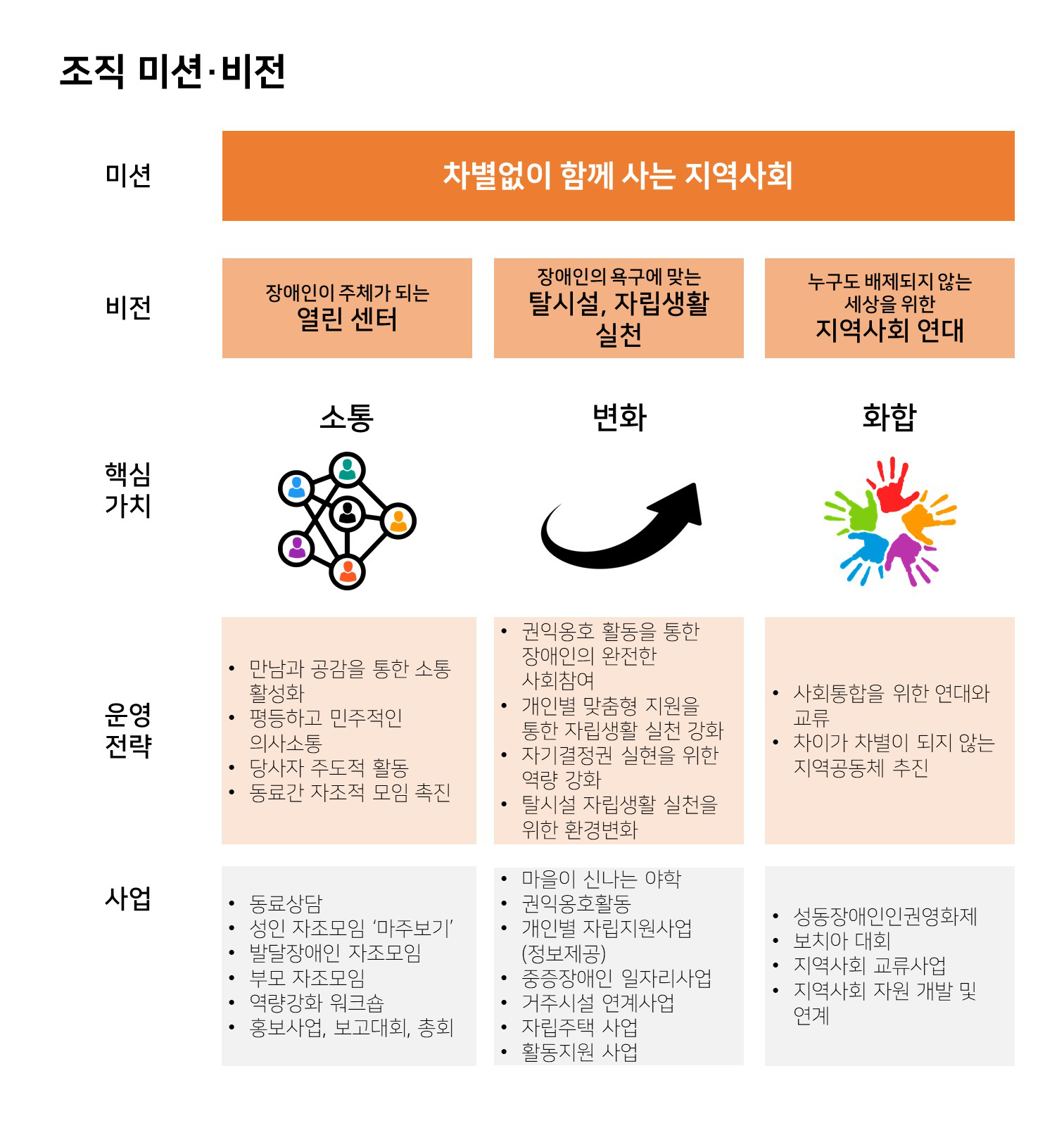 조직 미션·비전

미션

차별없이 함께 사는 지역사회

비전

장애인이 주체가 되는
열린 센터

장애인의 욕구에 맞는
탈시설, 자립생활 실천

누구도 배제되지 않는
세상을 위한
지역사회 연대

핵심 가치

소통

변화

화합

운영 전략

• 만남과 공감을 통한 소통 활성화
• 평등하고 민주적인 의사소통
• 당사자 주도적 활동
• 동료간 자조적 모임 촉진

• 권익옹호 활동을 통한 장애인의 완전한 사회참여
• 개인별 맞춤형 지원을 통한 자립생활 실천 강화
• 자기결정권 실현을 위한 역량 강화
• 탈시설 자립생활 실천을 위한 환경변화

• 사회통합을 위한 연대와 교류
• 차이가 차별이 되지 않는 지역공동체 추진

사업

• 동료상담
• 성인 자조모임 '마주보기'
• 발달장애인 자조모임
• 부모 자조모임
• 역량강화 워크숍
• 홍보사업, 보고대회, 총회

• 마을이 신나는 야학
• 권익옹호활동
• 개인별 자립지원사업 (정보제공)
• 중증장애인 일자리사업
• 거주시설 연계사업
• 자립주택 사업
• 활동지원 사업

• 성동장애인인권영화제
• 보치아 대회
• 지역사회 교류사업
• 지역사회 자원 개발 및 연계